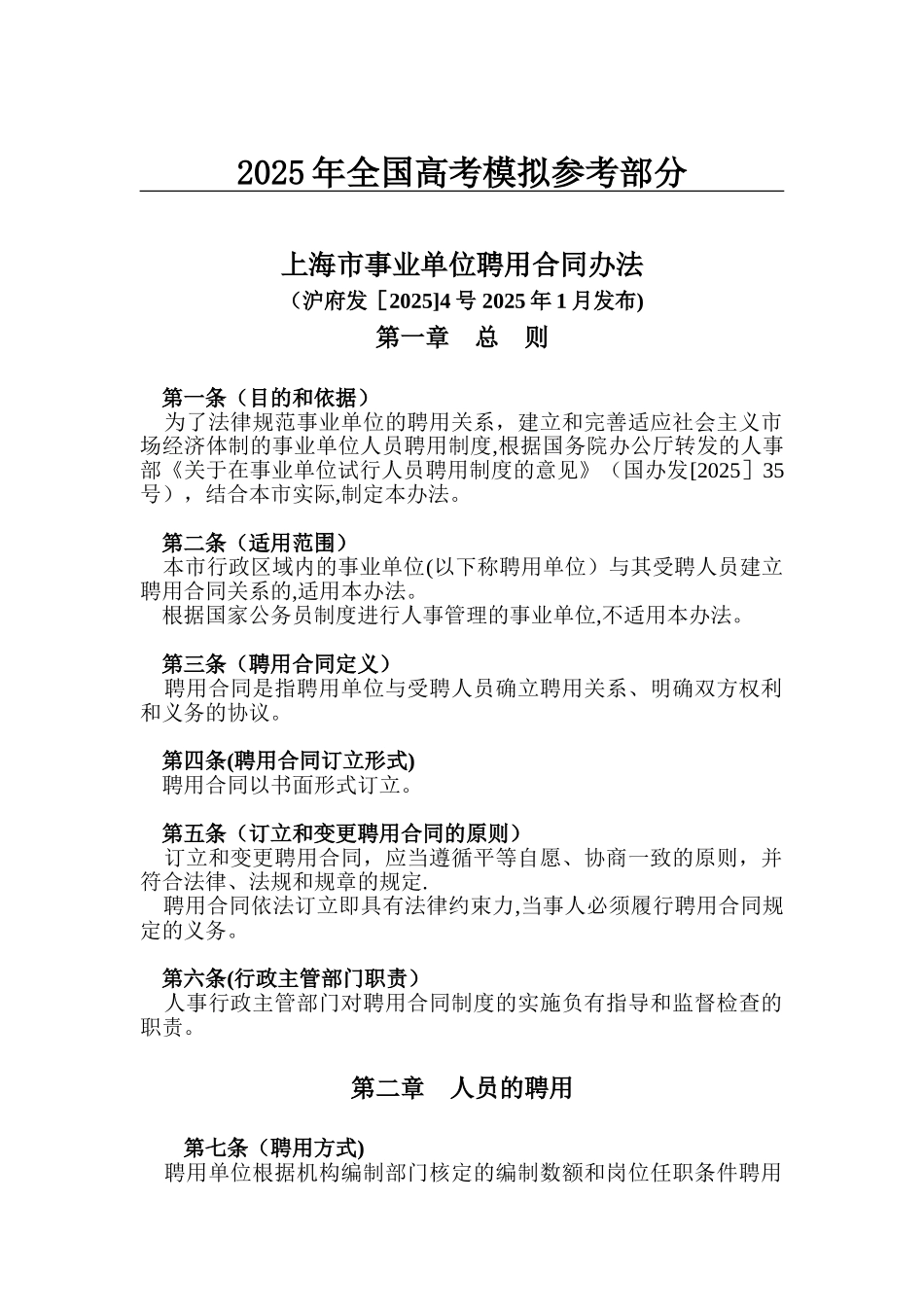 2025年全国高考模拟参考部分

上海市事业单位聘用合同办法
（沪府发［2025]4号 2025年1月发布)
第一章　总　则

第一条（目的和依据）
为了法律规范事业单位的聘用关系，建立和完善适应社会主义市场经济体制的事业单位人员聘用制度,根据国务院办公厅转发的人事部《关于在事业单位试行人员聘用制度的意见》（国办发[2025］35号），结合本市实际,制定本办法。

第二条（适用范围）
本市行政区域内的事业单位(以下称聘用单位）与其受聘人员建立聘用合同关系的,适用本办法。
根据国家公务员制度进行人事管理的事业单位,不适用本办法。

第三条（聘用合同定义）
聘用合同是指聘用单位与受聘人员确立聘用关系、明确双方权利和义务的协议。

第四条(聘用合同订立形式)
聘用合同以书面形式订立。

第五条（订立和变更聘用合同的原则）
订立和变更聘用合同，应当遵循平等自愿、协商一致的原则，并符合法律、法规和规章的规定.
聘用合同依法订立即具有法律约束力,当事人必须履行聘用合同规定的义务。

第六条(行政主管部门职责）
人事行政主管部门对聘用合同制度的实施负有指导和监督检查的职责。

第二章　人员的聘用

第七条（聘用方式)
聘用单位根据机构编制部门核定的编制数额和岗位任职条件聘用